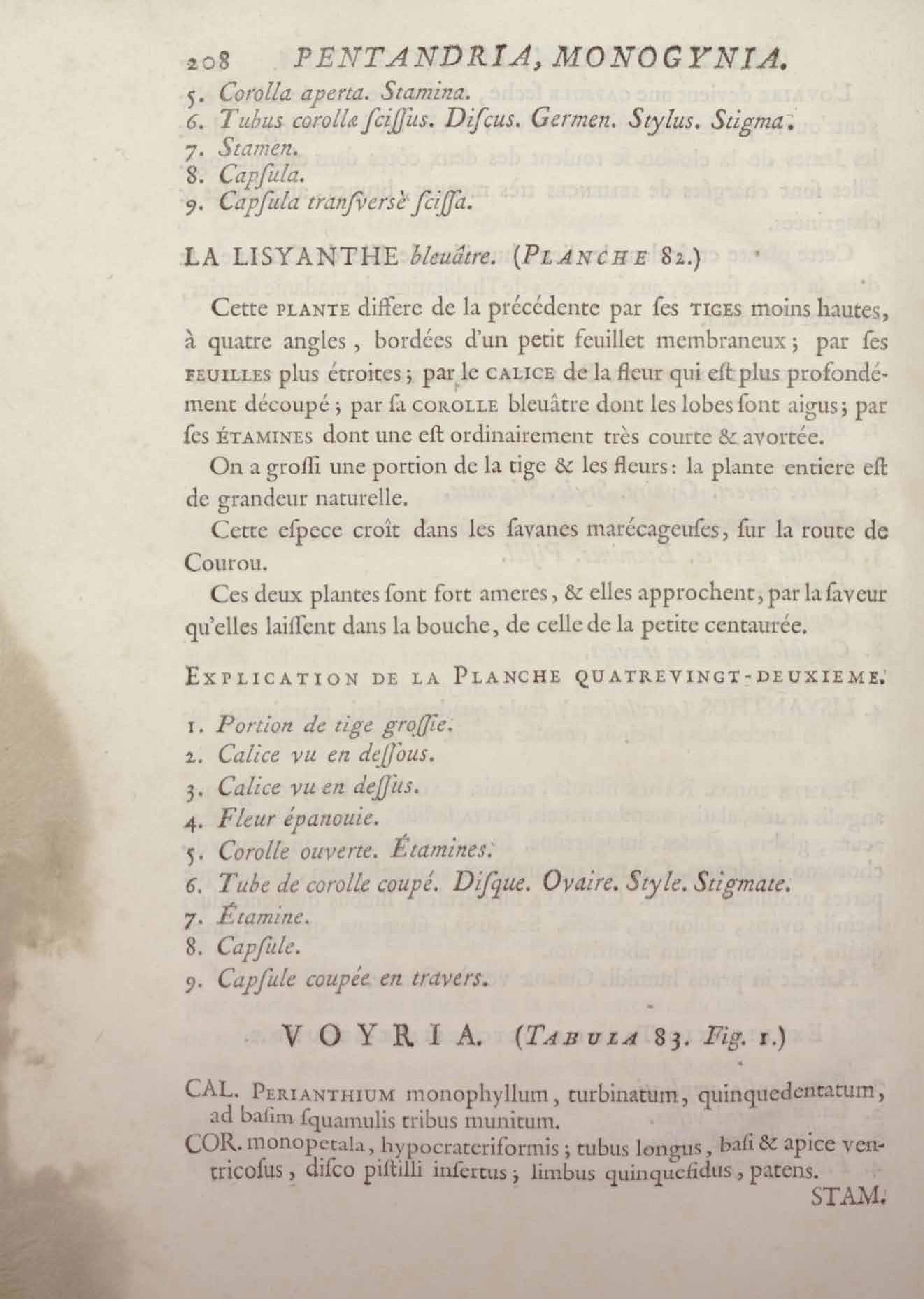 208 PENTANDRIA, MONOGYNIA.

5. Corolla aperta. Stamina.
6. Tubus corollæ ſciſſus. Diſcus. Germen. Stylus. Stigma.
7. Stamen.
8. Capſula.
9. Capſula tranſversè ſciſſa.

LA LISYANTHE bleuâtre. (PLANCHE 82.)

Cette PLANTE differe de la précédente par ſes TIGES moins hautes, à quatre angles, bordées d'un petit feuillet membraneux; par ſes FEUILLES plus étroites; par le CALICE de la fleur qui eſt plus profondément découpé; par ſa COROLLE bleuâtre dont les lobes ſont aigus; par ſes ÉTAMINES dont une eſt ordinairement très courte & avortée.

On a groſſi une portion de la tige & les fleurs: la plante entiere eſt de grandeur naturelle.

Cette eſpece croît dans les ſavanes marécageuſes, ſur la route de Courou.

Ces deux plantes ſont fort ameres, & elles approchent, par la ſaveur qu'elles laiſſent dans la bouche, de celle de la petite centaurée.

EXPLICATION DE LA PLANCHE QUATREVINGT-DEUXIEME.

1. Portion de tige groſſie.
2. Calice vu en deſſous.
3. Calice vu en deſſus.
4. Fleur épanouie.
5. Corolle ouverte. Étamines.
6. Tube de corolle coupé. Diſque. Ovaire. Style. Stigmate.
7. Étamine.
8. Capſule.
9. Capſule coupée en travers.

VOYRIA. (TABULA 83. Fig. 1.)

CAL. PERIANTHIUM monophyllum, turbinatum, quinquedentatum, ad baſim ſquamulis tribus munitum.
COR. monopetala, hypocrateriformis; tubus longus, baſi & apice ventricoſus, diſco piſtilli inſertus; limbus quinquefidus, patens.

STAM.